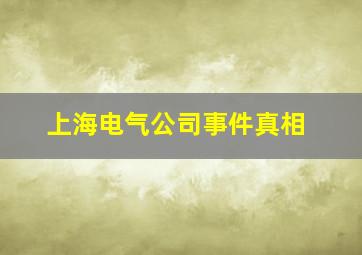 上海电气公司事件真相